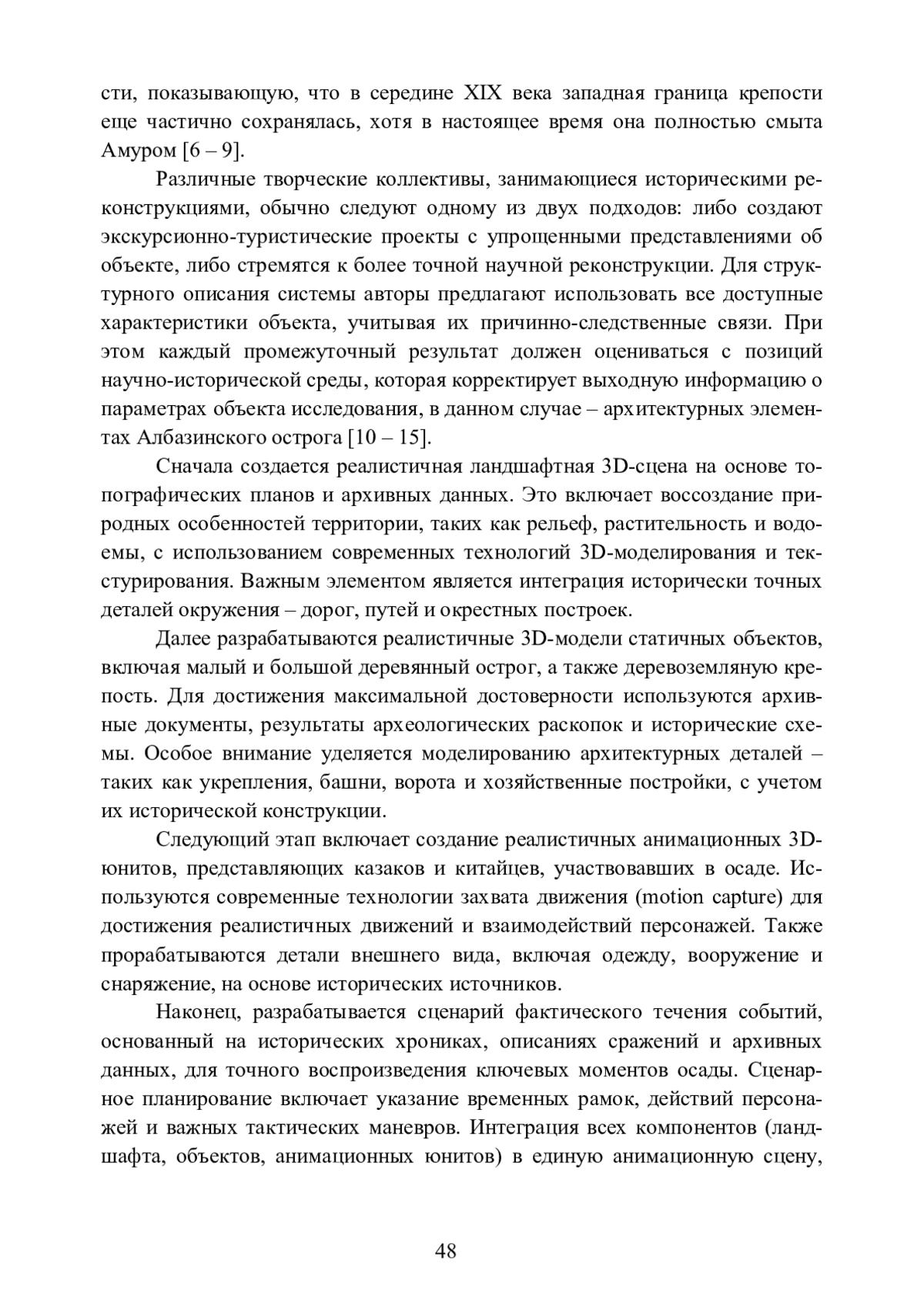 сти, показывающую, что в середине XIX века западная граница крепости еще частично сохранялась, хотя в настоящее время она полностью смыта Амуром [6 – 9].

Различные творческие коллективы, занимающиеся историческими реконструкциями, обычно следуют одному из двух подходов: либо создают экскурсионно-туристические проекты с упрощенными представлениями об объекте, либо стремятся к более точной научной реконструкции. Для структурного описания системы авторы предлагают использовать все доступные характеристики объекта, учитывая их причинно-следственные связи. При этом каждый промежуточный результат должен оцениваться с позиций научно-исторической среды, которая корректирует выходную информацию о параметрах объекта исследования, в данном случае – архитектурных элементах Албазинского острога [10 – 15].

Сначала создается реалистичная ландшафтная 3D-сцена на основе топографических планов и архивных данных. Это включает воссоздание природных особенностей территории, таких как рельеф, растительность и водоемы, с использованием современных технологий 3D-моделирования и текстурирования. Важным элементом является интеграция исторически точных деталей окружения – дорог, путей и окрестных построек.

Далее разрабатываются реалистичные 3D-модели статичных объектов, включая малый и большой деревянный острог, а также деревоземляную крепость. Для достижения максимальной достоверности используются архивные документы, результаты археологических раскопок и исторические схемы. Особое внимание уделяется моделированию архитектурных деталей – таких как укрепления, башни, ворота и хозяйственные постройки, с учетом их исторической конструкции.

Следующий этап включает создание реалистичных анимационных 3D-юнитов, представляющих казаков и китайцев, участвовавших в осаде. Используются современные технологии захвата движения (motion capture) для достижения реалистичных движений и взаимодействий персонажей. Также прорабатываются детали внешнего вида, включая одежду, вооружение и снаряжение, на основе исторических источников.

Наконец, разрабатывается сценарий фактического течения событий, основанный на исторических хрониках, описаниях сражений и архивных данных, для точного воспроизведения ключевых моментов осады. Сценарное планирование включает указание временных рамок, действий персонажей и важных тактических маневров. Интеграция всех компонентов (ландшафта, объектов, анимационных юнитов) в единую анимационную сцену,

48